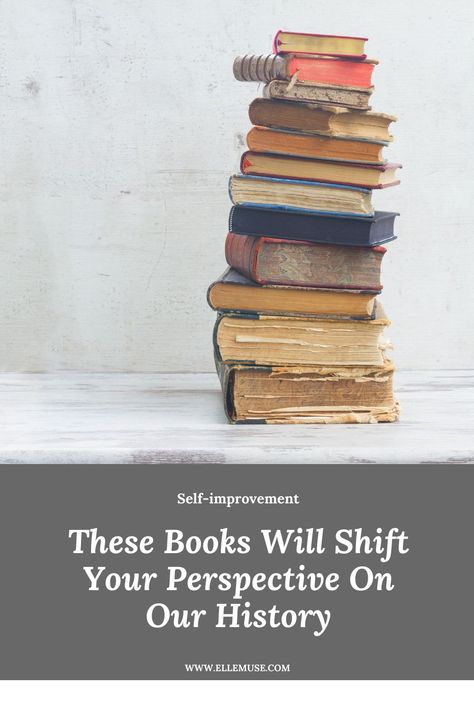 Self-improvement

These Books Will Shift Your Perspective On Our History

WWW.ELLEMUSE.COM